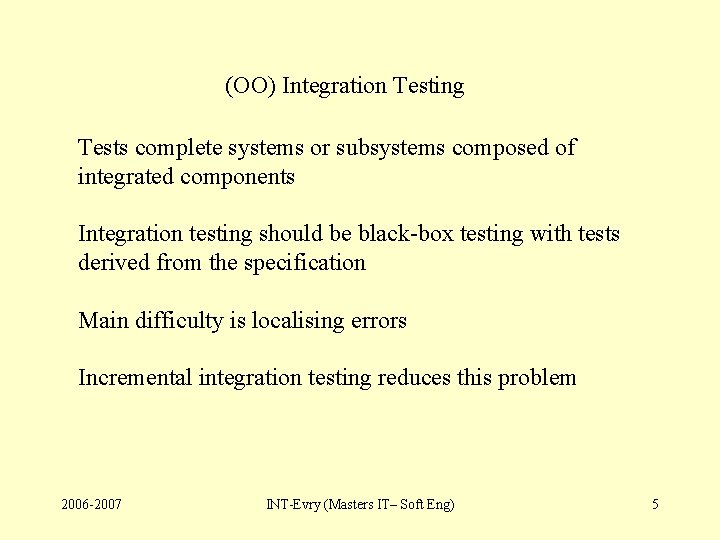 (OO) Integration Testing

Tests complete systems or subsystems composed of integrated components

Integration testing should be black-box testing with tests derived from the specification

Main difficulty is localising errors

Incremental integration testing reduces this problem

2006-2007

INT-Evry (Masters IT– Soft Eng)

5